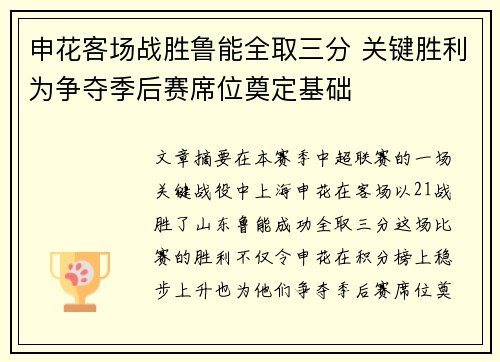 申花客场战胜鲁能全取三分 关键胜利为争夺季后赛席位奠定基础

文章摘要在本赛季中超联赛的一场关键战役中上海申花在客场以21战胜了山东鲁能成功全取三分这场比赛的胜利不仅令申花在积分榜上稳步上升也为他们争夺季后赛席位奠